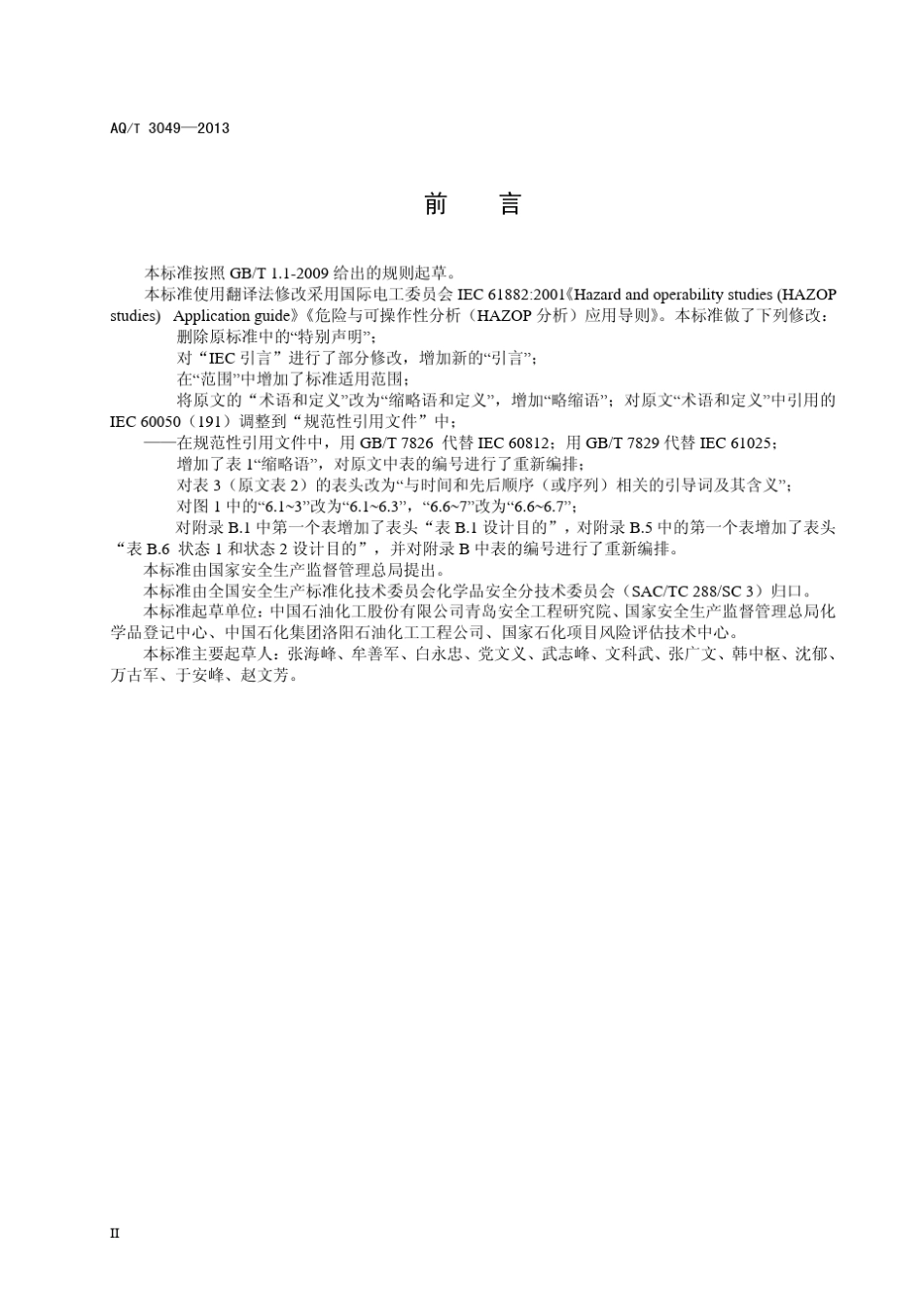 AQ/T 3049—2013

前　言

本标准按照 GB/T 1.1-2009 给出的规则起草。

本标准使用翻译法修改采用国际电工委员会 IEC 61882:2001《Hazard and operability studies (HAZOP studies)　Application guide》《危险与可操作性分析（HAZOP 分析）应用导则》。本标准做了下列修改：

删除原标准中的“特别声明”；

对“IEC 引言”进行了部分修改，增加新的“引言”；

在“范围”中增加了标准适用范围；

将原文的“术语和定义”改为“缩略语和定义”，增加“略缩语”；对原文“术语和定义”中引用的 IEC 60050（191）调整到“规范性引用文件”中；

——在规范性引用文件中，用 GB/T 7826 代替 IEC 60812；用 GB/T 7829 代替 IEC 61025；

增加了表 1“缩略语”，对原文中表的编号进行了重新编排；

对表 3（原文表 2）的表头改为“与时间和先后顺序（或序列）相关的引导词及其含义”；

对图 1 中的“6.1~3”改为“6.1~6.3”，“6.6~7”改为“6.6~6.7”；

对附录 B.1 中第一个表增加了表头“表 B.1 设计目的”，对附录 B.5 中的第一个表增加了表头“表 B.6 状态 1 和状态 2 设计目的”，并对附录 B 中表的编号进行了重新编排。

本标准由国家安全生产监督管理总局提出。

本标准由全国安全生产标准化技术委员会化学品安全分技术委员会（SAC/TC 288/SC 3）归口。

本标准起草单位：中国石油化工股份有限公司青岛安全工程研究院、国家安全生产监督管理总局化学品登记中心、中国石化集团洛阳石油化工工程公司、国家石化项目风险评估技术中心。

本标准主要起草人：张海峰、牟善军、白永忠、党文义、武志峰、文科武、张广文、韩中枢、沈郁、万古军、于安峰、赵文芳。

II